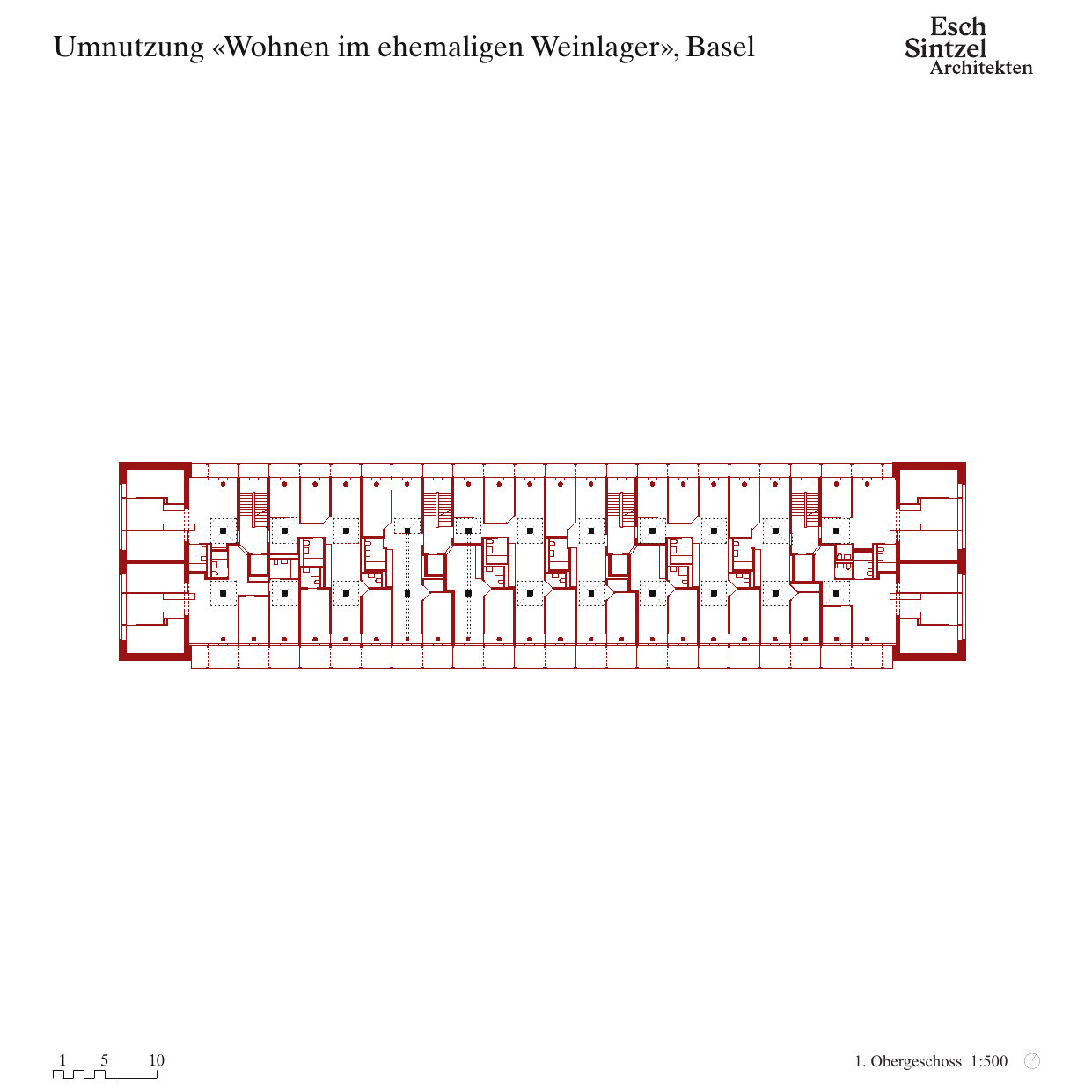 Umnutzung «Wohnen im ehemaligen Weinlager», Basel

Esch
Sintzel
Architekten

1 5 10

1. Obergeschoss 1:500